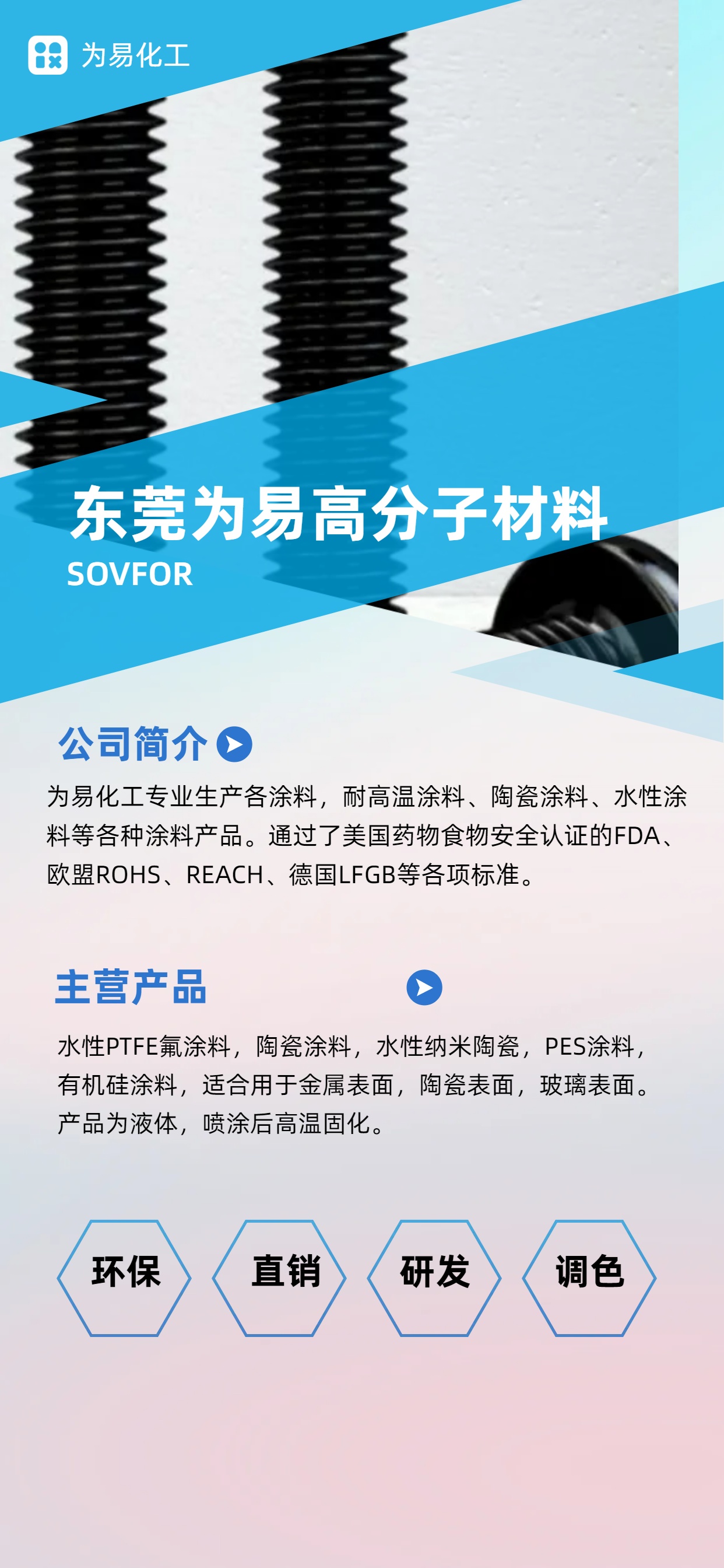 为易化工

东莞为易高分子材料

SOVFOR

公司简介

为易化工专业生产各涂料，耐高温涂料、陶瓷涂料、水性涂料等各种涂料产品。通过了美国药物食物安全认证的FDA、欧盟ROHS、REACH、德国LFGB等各项标准。

主营产品

水性PTFE氟涂料，陶瓷涂料，水性纳米陶瓷，PES涂料，有机硅涂料，适合用于金属表面，陶瓷表面，玻璃表面。产品为液体，喷涂后高温固化。

环保

直销

研发

调色